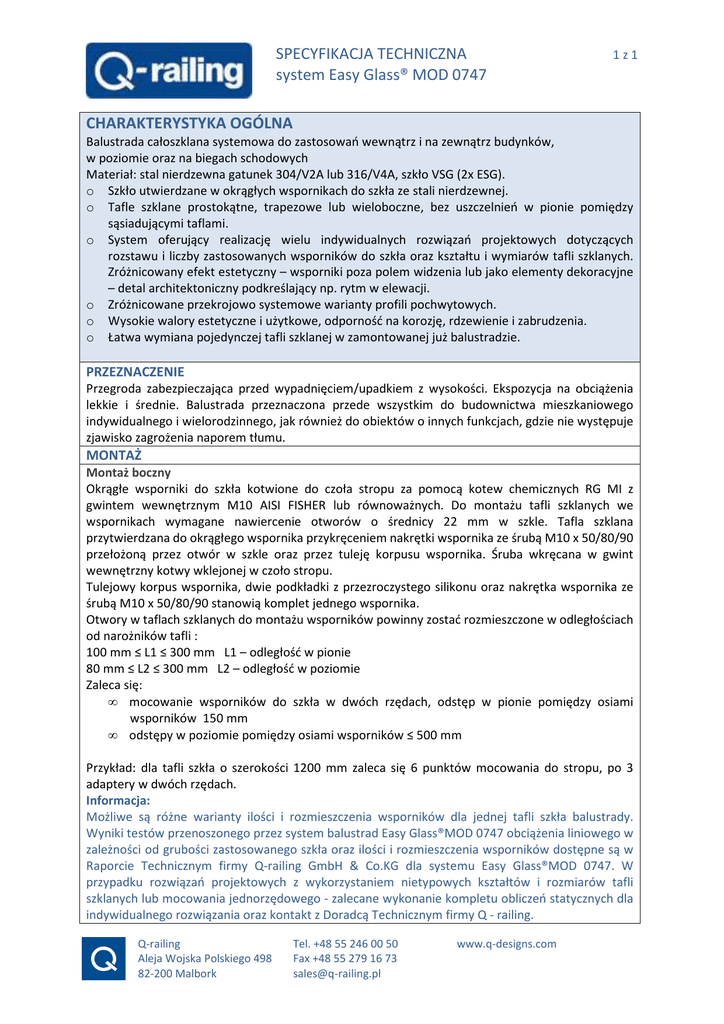 Q-railing

SPECYFIKACJA TECHNICZNA
system Easy Glass® MOD 0747

1 z 1

CHARAKTERYSTYKA OGÓLNA
Balustrada całoszklana systemowa do zastosowań wewnątrz i na zewnątrz budynków, w poziomie oraz na biegach schodowych
Materiał: stal nierdzewna gatunek 304/V2A lub 316/V4A, szkło VSG (2x ESG).
o Szkło utwierdzane w okrągłych wspornikach do szkła ze stali nierdzewnej.
o Tafle szklane prostokątne, trapezowe lub wieloboczne, bez uszczelnień w pionie pomiędzy sąsiadującymi taflami.
o System oferujący realizację wielu indywidualnych rozwiązań projektowych dotyczących rozstawu i liczby zastosowanych wsporników do szkła oraz kształtu i wymiarów tafli szklanych. Zróżnicowany efekt estetyczny – wsporniki poza polem widzenia lub jako elementy dekoracyjne – detal architektoniczny podkreślający np. rytm w elewacji.
o Zróżnicowane przekrojowo systemowe warianty profili pochwytowych.
o Wysokie walory estetyczne i użytkowe, odporność na korozję, rdzewienie i zabrudzenia.
o Łatwa wymiana pojedynczej tafli szklanej w zamontowanej już balustradzie.

PRZEZNACZENIE
Przegroda zabezpieczająca przed wypadnięciem/upadkiem z wysokości. Ekspozycja na obciążenia lekkie i średnie. Balustrada przeznaczona przede wszystkim do budownictwa mieszkaniowego indywidualnego i wielorodzinnego, jak również do obiektów o innych funkcjach, gdzie nie występuje zjawisko zagrożenia naporem tłumu.

MONTAŻ
Montaż boczny
Okrągłe wsporniki do szkła kotwione do czoła stropu za pomocą kotew chemicznych RG MI z gwintem wewnętrznym M10 AISI FISHER lub równoważnych. Do montażu tafli szklanych we wspornikach wymagane nawiercenie otworów o średnicy 22 mm w szkle. Tafla szklana przytwierdzana do okrągłego wspornika przykręceniem nakrętki wspornika ze śrubą M10 x 50/80/90 przełożoną przez otwór w szkle oraz przez tuleję korpusu wspornika. Śruba wkręcana w gwint wewnętrzny kotwy wklejonej w czoło stropu.
Tulejowy korpus wspornika, dwie podkładki z przezroczystego silikonu oraz nakrętka wspornika ze śrubą M10 x 50/80/90 stanowią komplet jednego wspornika.
Otwory w taflach szklanych do montażu wsporników powinny zostać rozmieszczone w odległościach od narożników tafli :
100 mm ≤ L1 ≤ 300 mm L1 – odległość w pionie
80 mm ≤ L2 ≤ 300 mm L2 – odległość w poziomie
Zaleca się:
∞ mocowanie wsporników do szkła w dwóch rzędach, odstęp w pionie pomiędzy osiami wsporników 150 mm
∞ odstępy w poziomie pomiędzy osiami wsporników ≤ 500 mm

Przykład: dla tafli szkła o szerokości 1200 mm zaleca się 6 punktów mocowania do stropu, po 3 adaptery w dwóch rzędach.
Informacja:
Możliwe są różne warianty ilości i rozmieszczenia wsporników dla jednej tafli szkła balustrady. Wyniki testów przenoszonego przez system balustrad Easy Glass®MOD 0747 obciążenia liniowego w zależności od grubości zastosowanego szkła oraz ilości i rozmieszczenia wsporników dostępne są w Raporcie Technicznym firmy Q-railing GmbH & Co.KG dla systemu Easy Glass®MOD 0747. W przypadku rozwiązań projektowych z wykorzystaniem nietypowych kształtów i rozmiarów tafli szklanych lub mocowania jednorzędowego - zalecane wykonanie kompletu obliczeń statycznych dla indywidualnego rozwiązania oraz kontakt z Doradcą Technicznym firmy Q - railing.

Q-railing
Aleja Wojska Polskiego 498
82-200 Malbork

Tel. +48 55 246 00 50
Fax +48 55 279 16 73
sales@q-railing.pl

www.q-designs.com